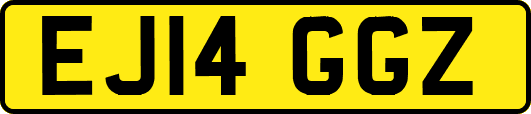 EJ14 GGZ